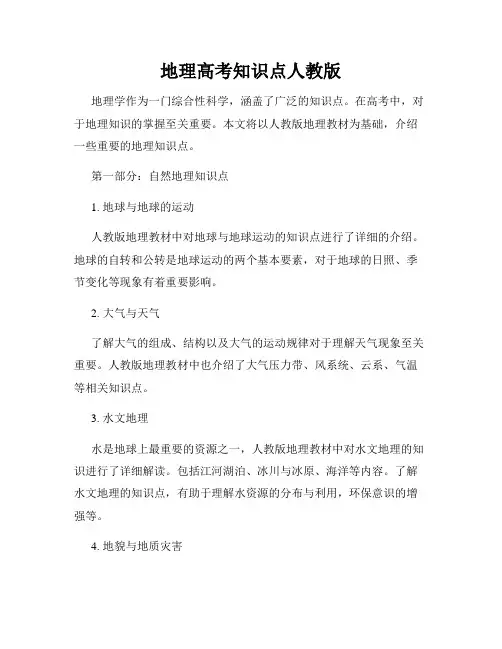 地理高考知识点人教版

地理学作为一门综合性科学，涵盖了广泛的知识点。在高考中，对于地理知识的掌握至关重要。本文将以人教版地理教材为基础，介绍一些重要的地理知识点。

第一部分：自然地理知识点

1. 地球与地球的运动

人教版地理教材中对地球与地球运动的知识点进行了详细的介绍。地球的自转和公转是地球运动的两个基本要素，对于地球的日照、季节变化等现象有着重要影响。

2. 大气与天气

了解大气的组成、结构以及大气的运动规律对于理解天气现象至关重要。人教版地理教材中也介绍了大气压力带、风系统、云系、气温等相关知识点。

3. 水文地理

水是地球上最重要的资源之一，人教版地理教材中对水文地理的知识进行了详细解读。包括江河湖泊、冰川与冰原、海洋等内容。了解水文地理的知识点，有助于理解水资源的分布与利用，环保意识的增强等。

4. 地貌与地质灾害